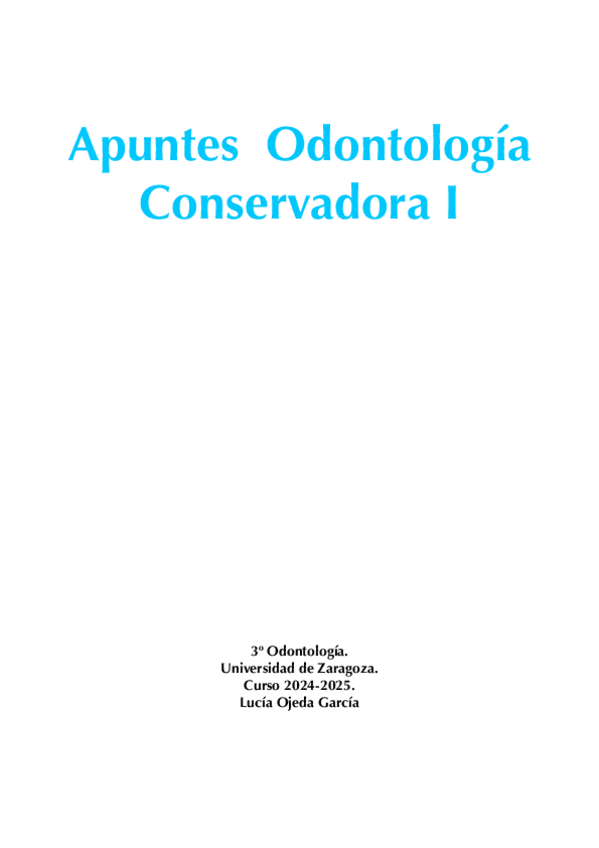 Apuntes Odontología Conservadora I

3º Odontología.
Universidad de Zaragoza.
Curso 2024-2025.
Lucía Ojeda García